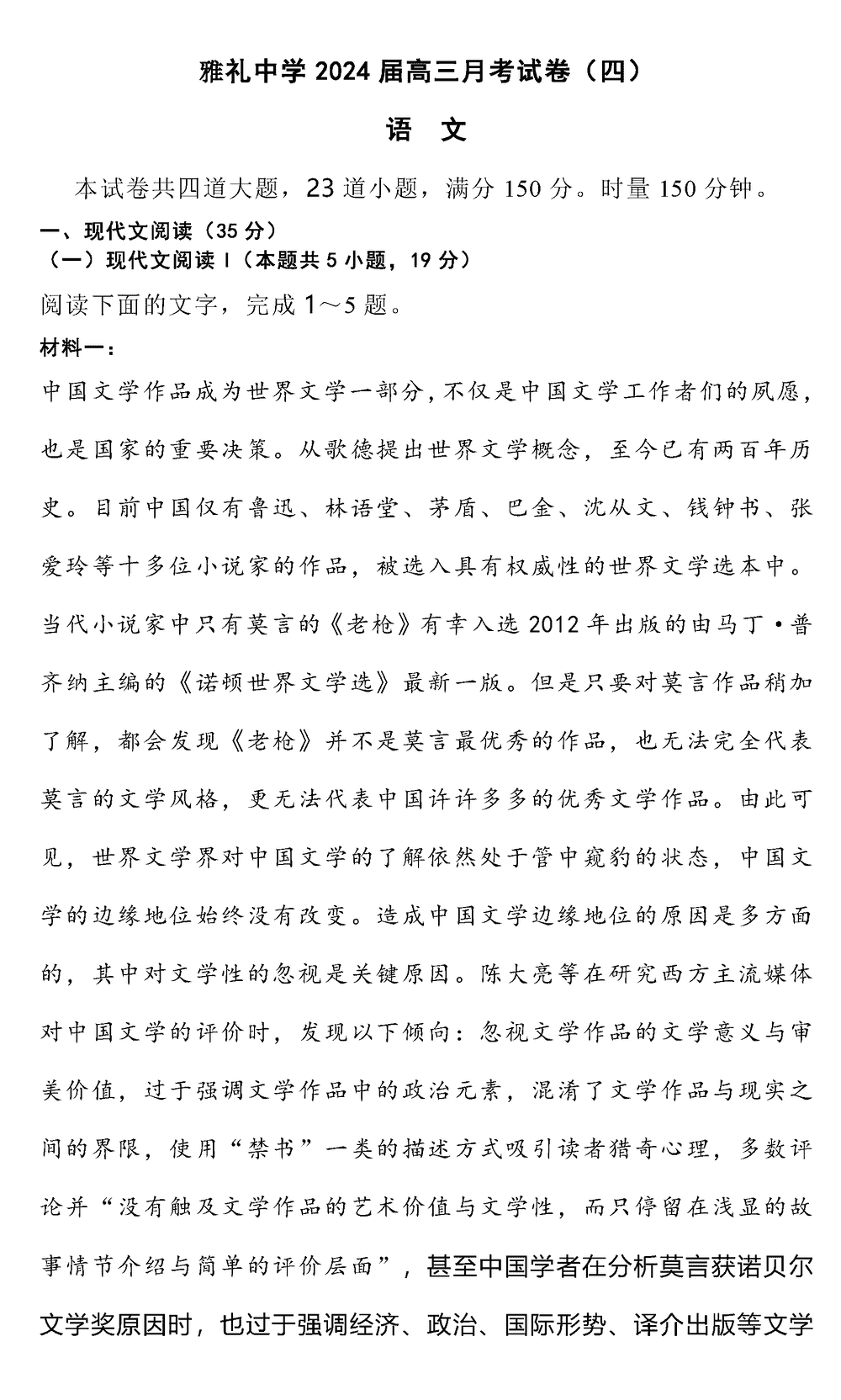 雅礼中学 2024 届高三月考试卷（四）

语 文

本试卷共四道大题，23 道小题，满分 150 分。时量 150 分钟。

一、现代文阅读（35 分）

（一）现代文阅读 I（本题共 5 小题，19 分）

阅读下面的文字，完成 1～5 题。

材料一：

中国文学作品成为世界文学一部分，不仅是中国文学工作者们的夙愿，也是国家的重要决策。从歌德提出世界文学概念，至今已有两百年历史。目前中国仅有鲁迅、林语堂、茅盾、巴金、沈从文、钱钟书、张爱玲等十多位小说家的作品，被选入具有权威性的世界文学选本中。当代小说家中只有莫言的《老枪》有幸入选 2012 年出版的由马丁·普齐纳主编的《诺顿世界文学选》最新一版。但是只要对莫言作品稍加了解，都会发现《老枪》并不是莫言最优秀的作品，也无法完全代表莫言的文学风格，更无法代表中国许许多多的优秀文学作品。由此可见，世界文学界对中国文学的了解依然处于管中窥豹的状态，中国文学的边缘地位始终没有改变。造成中国文学边缘地位的原因是多方面的，其中对文学性的忽视是关键原因。陈大亮等在研究西方主流媒体对中国文学的评价时，发现以下倾向：忽视文学作品的文学意义与审美价值，过于强调文学作品中的政治元素，混淆了文学作品与现实之间的界限，使用“禁书”一类的描述方式吸引读者猎奇心理，多数评论并“没有触及文学作品的艺术价值与文学性，而只停留在浅显的故事情节介绍与简单的评价层面”，甚至中国学者在分析莫言获诺贝尔文学奖原因时，也过于强调经济、政治、国际形势、译介出版等文学